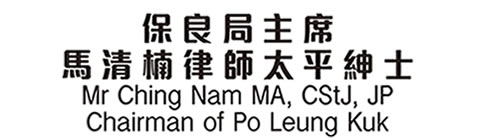 保良局主席
馬清楠律師太平紳士
Mr Ching Nam MA, CStJ, JP
Chairman of Po Leung Kuk